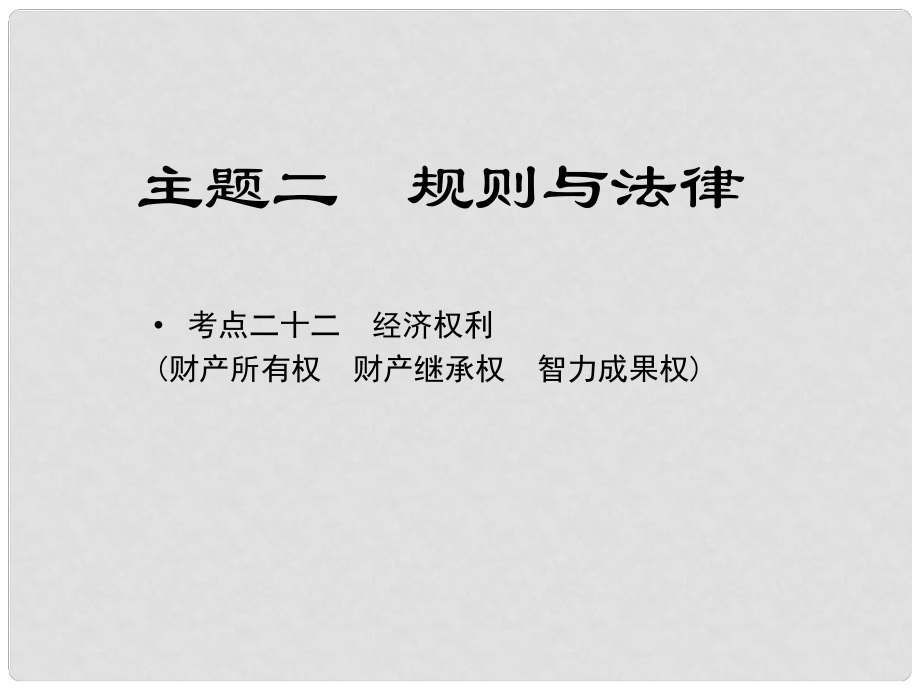 主题二　规则与法律

• 考点二十二　经济权利
（财产所有权　财产继承权　智力成果权）